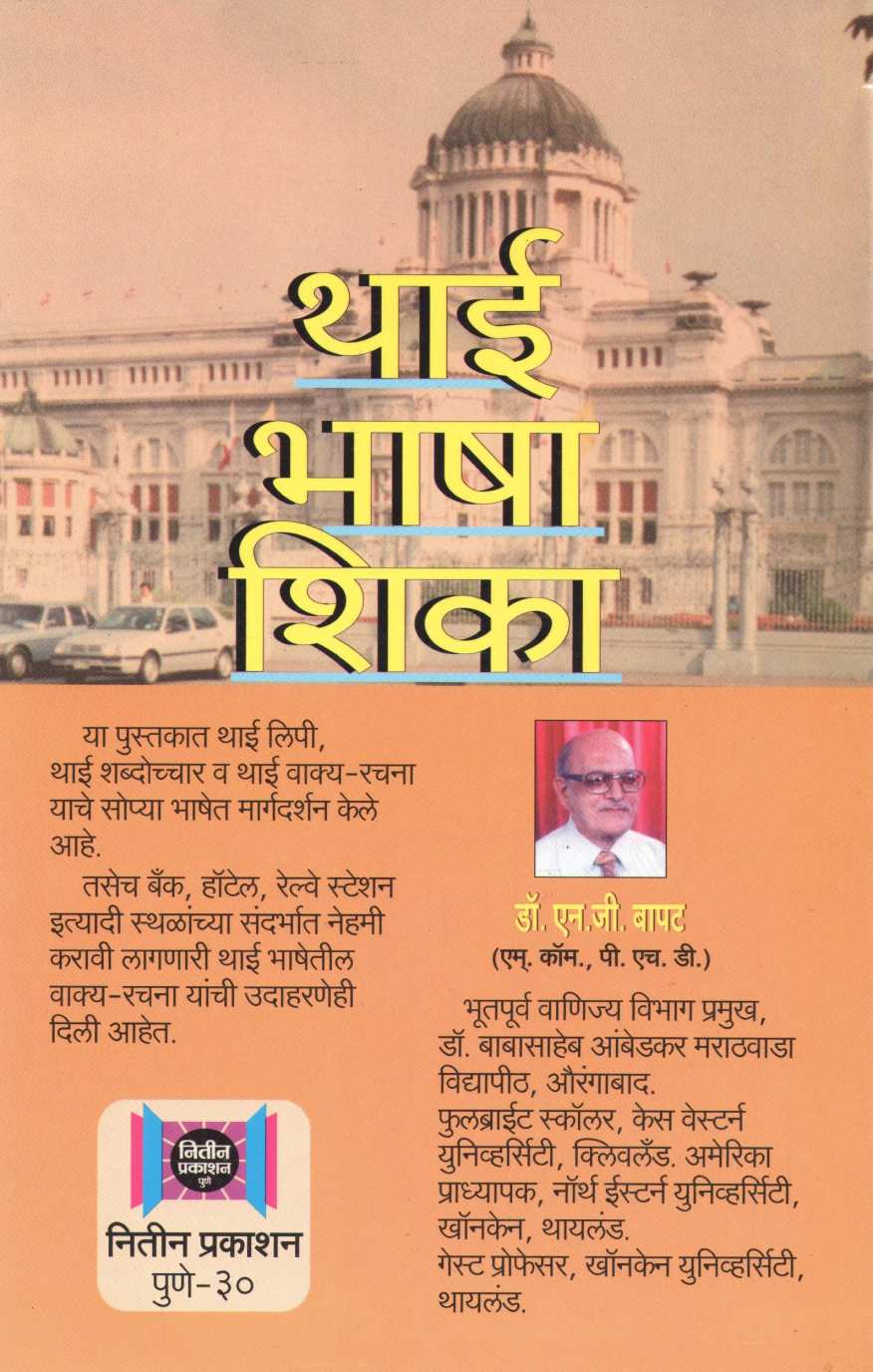 थाई
भाषा
शिका

या पुस्तकात थाई लिपी, थाई शब्दोच्चार व थाई वाक्य-रचना याचे सोप्या भाषेत मार्गदर्शन केले आहे.

तसेच बँक, हॉटेल, रेल्वे स्टेशन इत्यादी स्थळांच्या संदर्भात नेहमी करावी लागणारी थाई भाषेतील वाक्य-रचना यांची उदाहरणेही दिली आहेत.

नितीन प्रकाशन पुणे

नितीन प्रकाशन
पुणे-३०

डॉ. एन.जी. बापट
(एम्. कॉम., पी. एच. डी.)

भूतपूर्व वाणिज्य विभाग प्रमुख,
डॉ. बाबासाहेब आंबेडकर मराठवाडा विद्यापीठ, औरंगाबाद.
फुलब्राईट स्कॉलर, केस वेस्टर्न युनिव्हर्सिटी, क्लिवलँड. अमेरिका
प्राध्यापक, नॉर्थ ईस्टर्न युनिव्हर्सिटी, खॉनकेन, थायलंड.
गेस्ट प्रोफेसर, खॉनकेन युनिव्हर्सिटी, थायलंड.